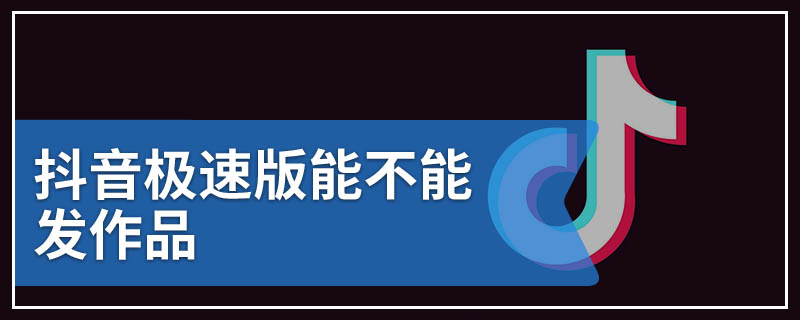 抖音极速版能不能发作品